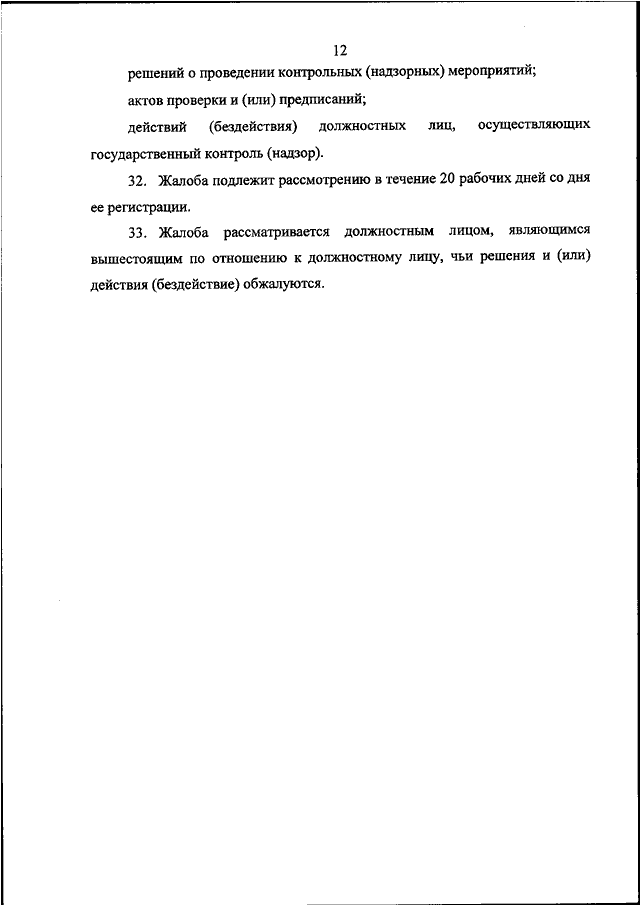 12

решений о проведении контрольных (надзорных) мероприятий;

актов проверки и (или) предписаний;

действий (бездействия) должностных лиц, осуществляющих государственный контроль (надзор).

32. Жалоба подлежит рассмотрению в течение 20 рабочих дней со дня ее регистрации.

33. Жалоба рассматривается должностным лицом, являющимся вышестоящим по отношению к должностному лицу, чьи решения и (или) действия (бездействие) обжалуются.